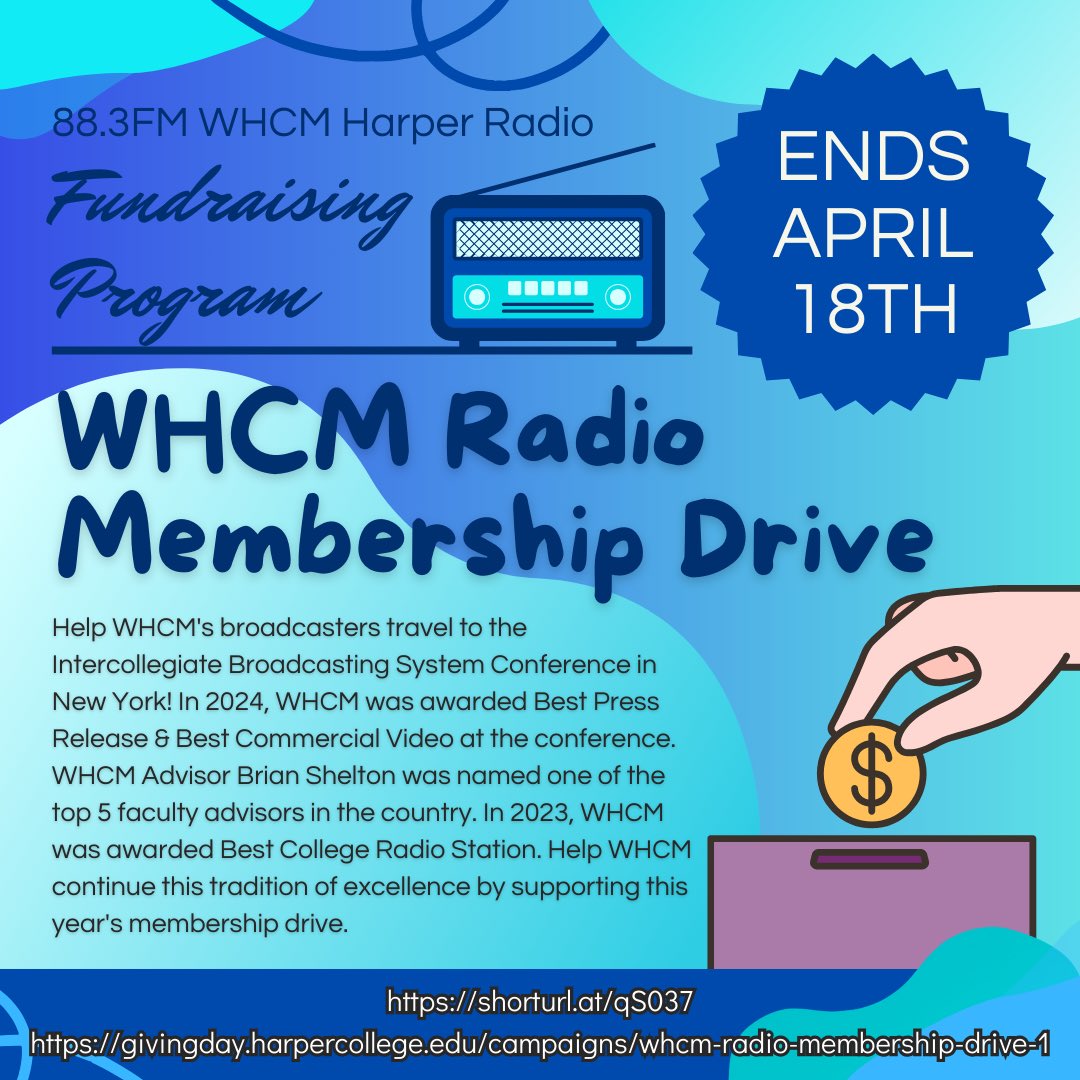 88.3FM WHCM Harper Radio

Fundraising Program

ENDS APRIL 18TH

WHCM Radio Membership Drive

Help WHCM's broadcasters travel to the Intercollegiate Broadcasting System Conference in New York! In 2024, WHCM was awarded Best Press Release & Best Commercial Video at the conference. WHCM Advisor Brian Shelton was named one of the top 5 faculty advisors in the country. In 2023, WHCM was awarded Best College Radio Station. Help WHCM continue this tradition of excellence by supporting this year's membership drive.

$

https://shorturl.at/qS037
https://givingday.harpercollege.edu/campaigns/whcm-radio-membership-drive-1